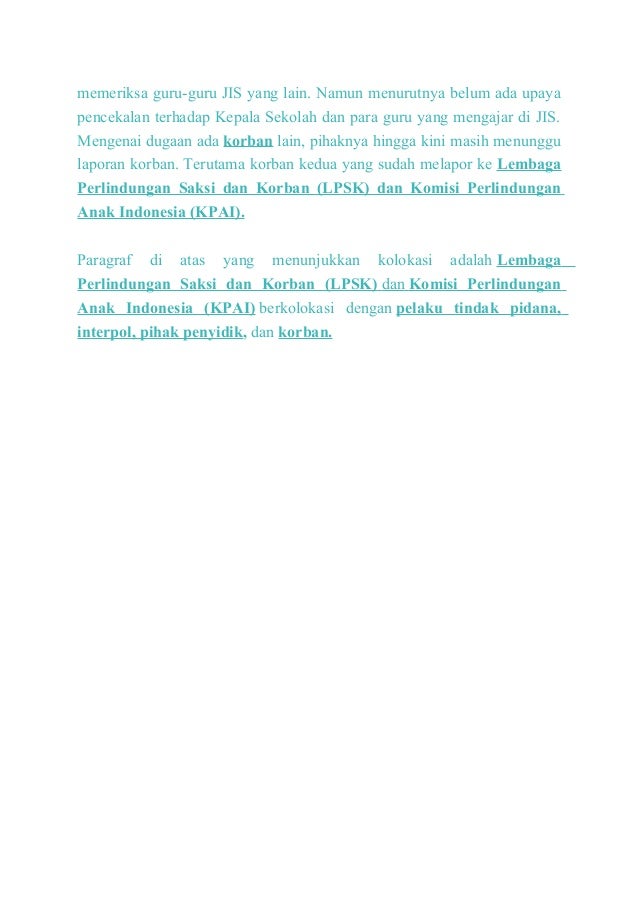 memeriksa guru-guru JIS yang lain. Namun menurutnya belum ada upaya pencekalan terhadap Kepala Sekolah dan para guru yang mengajar di JIS. Mengenai dugaan ada korban lain, pihaknya hingga kini masih menunggu laporan korban. Terutama korban kedua yang sudah melapor ke Lembaga Perlindungan Saksi dan Korban (LPSK) dan Komisi Perlindungan Anak Indonesia (KPAI).

Paragraf di atas yang menunjukkan kolokasi adalah Lembaga Perlindungan Saksi dan Korban (LPSK) dan Komisi Perlindungan Anak Indonesia (KPAI) berkolokasi dengan pelaku tindak pidana, interpol, pihak penyidik, dan korban.